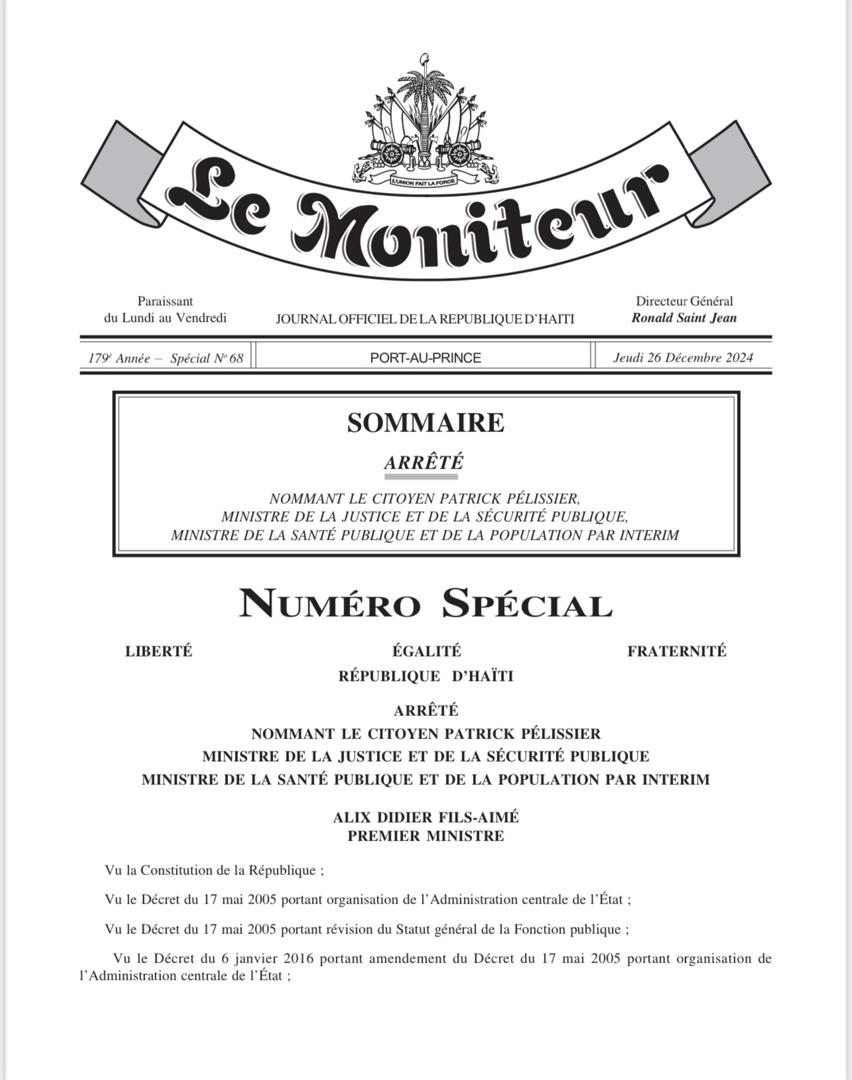 L'UNION FAIT LA FORCE

Le Moniteur

Paraissant du Lundi au Vendredi

JOURNAL OFFICIEL DE LA REPUBLIQUE D'HAITI

Directeur Général
Ronald Saint Jean

179e Année – Spécial N° 68

PORT-AU-PRINCE

Jeudi 26 Décembre 2024

SOMMAIRE

ARRÊTÉ

NOMMANT LE CITOYEN PATRICK PÉLISSIER, MINISTRE DE LA JUSTICE ET DE LA SÉCURITÉ PUBLIQUE, MINISTRE DE LA SANTÉ PUBLIQUE ET DE LA POPULATION PAR INTERIM

NUMÉRO SPÉCIAL

LIBERTÉ ÉGALITÉ FRATERNITÉ

RÉPUBLIQUE D'HAÏTI

ARRÊTÉ

NOMMANT LE CITOYEN PATRICK PÉLISSIER
MINISTRE DE LA JUSTICE ET DE LA SÉCURITÉ PUBLIQUE
MINISTRE DE LA SANTÉ PUBLIQUE ET DE LA POPULATION PAR INTERIM

ALIX DIDIER FILS-AIMÉ
PREMIER MINISTRE

Vu la Constitution de la République ;

Vu le Décret du 17 mai 2005 portant organisation de l'Administration centrale de l'État ;

Vu le Décret du 17 mai 2005 portant révision du Statut général de la Fonction publique ;

Vu le Décret du 6 janvier 2016 portant amendement du Décret du 17 mai 2005 portant organisation de l'Administration centrale de l'État ;